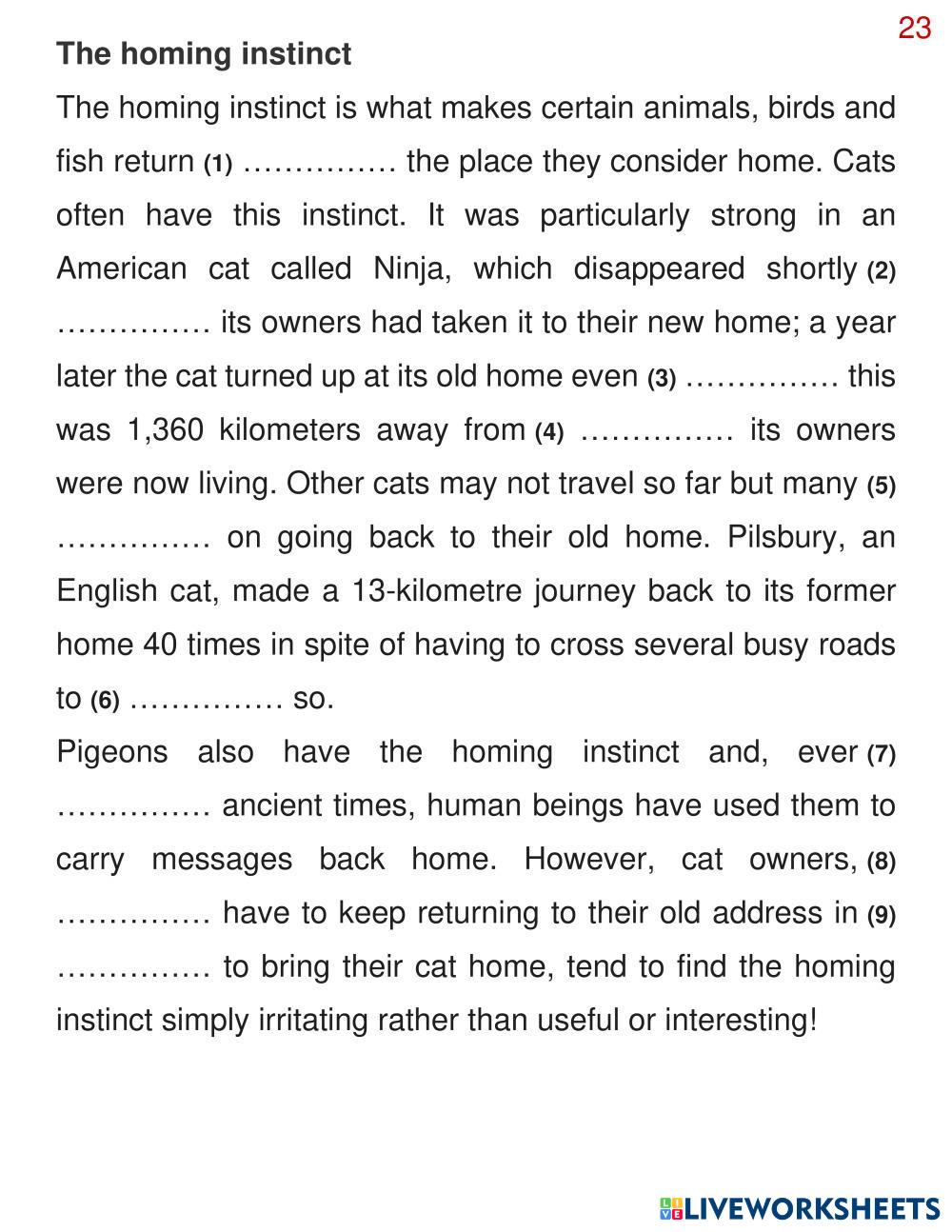 23

The homing instinct

The homing instinct is what makes certain animals, birds and fish return (1) …………… the place they consider home. Cats often have this instinct. It was particularly strong in an American cat called Ninja, which disappeared shortly (2) …………… its owners had taken it to their new home; a year later the cat turned up at its old home even (3) …………… this was 1,360 kilometers away from (4) …………… its owners were now living. Other cats may not travel so far but many (5) …………… on going back to their old home. Pilsbury, an English cat, made a 13-kilometre journey back to its former home 40 times in spite of having to cross several busy roads to (6) …………… so.

Pigeons also have the homing instinct and, ever (7) …………… ancient times, human beings have used them to carry messages back home. However, cat owners, (8) …………… have to keep returning to their old address in (9) …………… to bring their cat home, tend to find the homing instinct simply irritating rather than useful or interesting!

LIVEWORKSHEETS